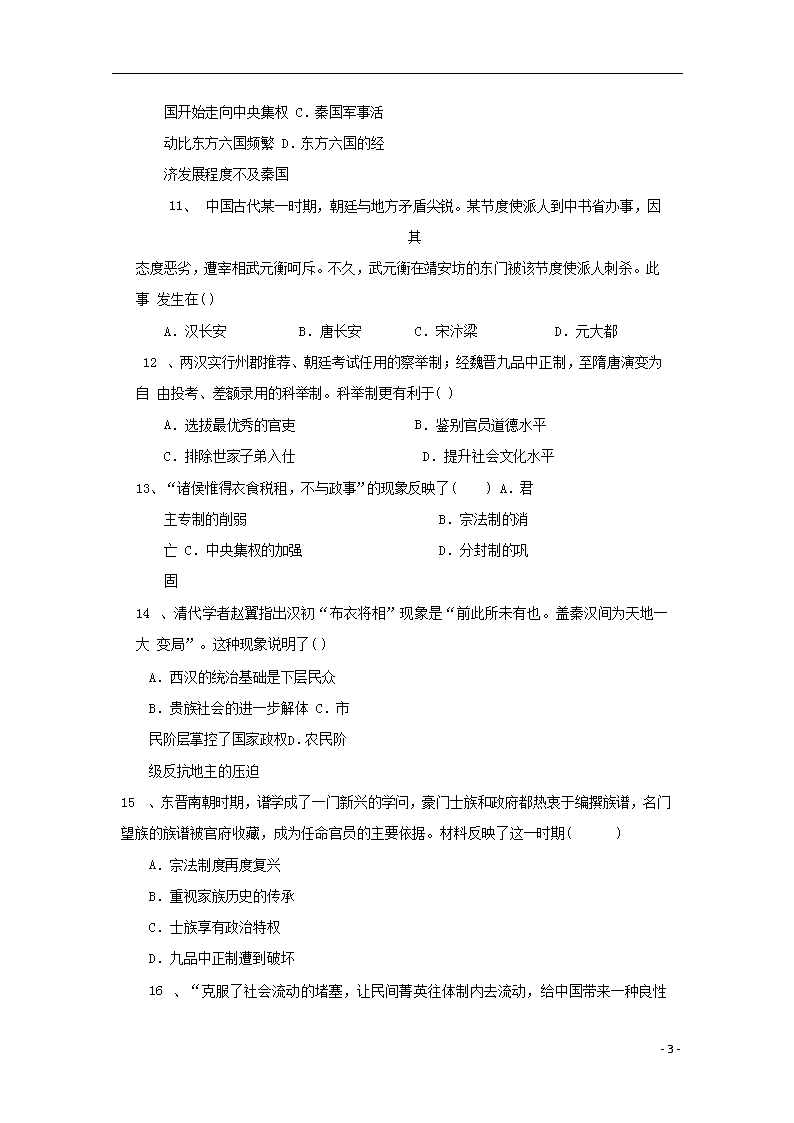 国开始走向中央集权 C．秦国军事活动比东方六国频繁 D．东方六国的经济发展程度不及秦国

11、 中国古代某一时期，朝廷与地方矛盾尖锐。某节度使派人到中书省办事，因其态度恶劣，遭宰相武元衡呵斥。不久，武元衡在靖安坊的东门被该节度使派人刺杀。此事 发生在( )

A．汉长安 B．唐长安 C．宋汴梁 D．元大都

12 、两汉实行州郡推荐、朝廷考试任用的察举制；经魏晋九品中正制，至隋唐演变为自 由投考、差额录用的科举制。科举制更有利于( )

A．选拔最优秀的官吏 B．鉴别官员道德水平

C．排除世家子弟入仕 D．提升社会文化水平

13、“诸侯惟得衣食税租，不与政事”的现象反映了( ) A．君主专制的削弱 B．宗法制的消亡 C．中央集权的加强 D．分封制的巩固

14 、清代学者赵翼指出汉初“布衣将相”现象是“前此所未有也。盖秦汉间为天地一大 变局”。这种现象说明了( )

A．西汉的统治基础是下层民众

B．贵族社会的进一步解体 C．市民阶层掌控了国家政权D．农民阶级反抗地主的压迫

15 、东晋南朝时期，谱学成了一门新兴的学问，豪门士族和政府都热衷于编撰族谱，名门望族的族谱被官府收藏，成为任命官员的主要依据。材料反映了这一时期( )

A．宗法制度再度复兴

B．重视家族历史的传承

C．士族享有政治特权

D．九品中正制遭到破坏

16 、“克服了社会流动的堵塞，让民间菁英往体制内去流动，给中国带来一种良性

- 3 -